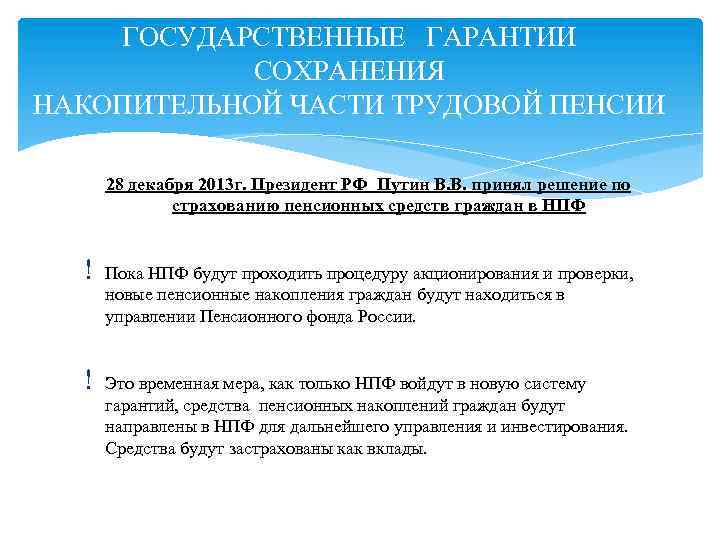 ГОСУДАРСТВЕННЫЕ ГАРАНТИИ СОХРАНЕНИЯ НАКОПИТЕЛЬНОЙ ЧАСТИ ТРУДОВОЙ ПЕНСИИ

28 декабря 2013г. Президент РФ Путин В.В. принял решение по страхованию пенсионных средств граждан в НПФ

! Пока НПФ будут проходить процедуру акционирования и проверки, новые пенсионные накопления граждан будут находиться в управлении Пенсионного фонда России.

! Это временная мера, как только НПФ войдут в новую систему гарантий, средства пенсионных накоплений граждан будут направлены в НПФ для дальнейшего управления и инвестирования. Средства будут застрахованы как вклады.